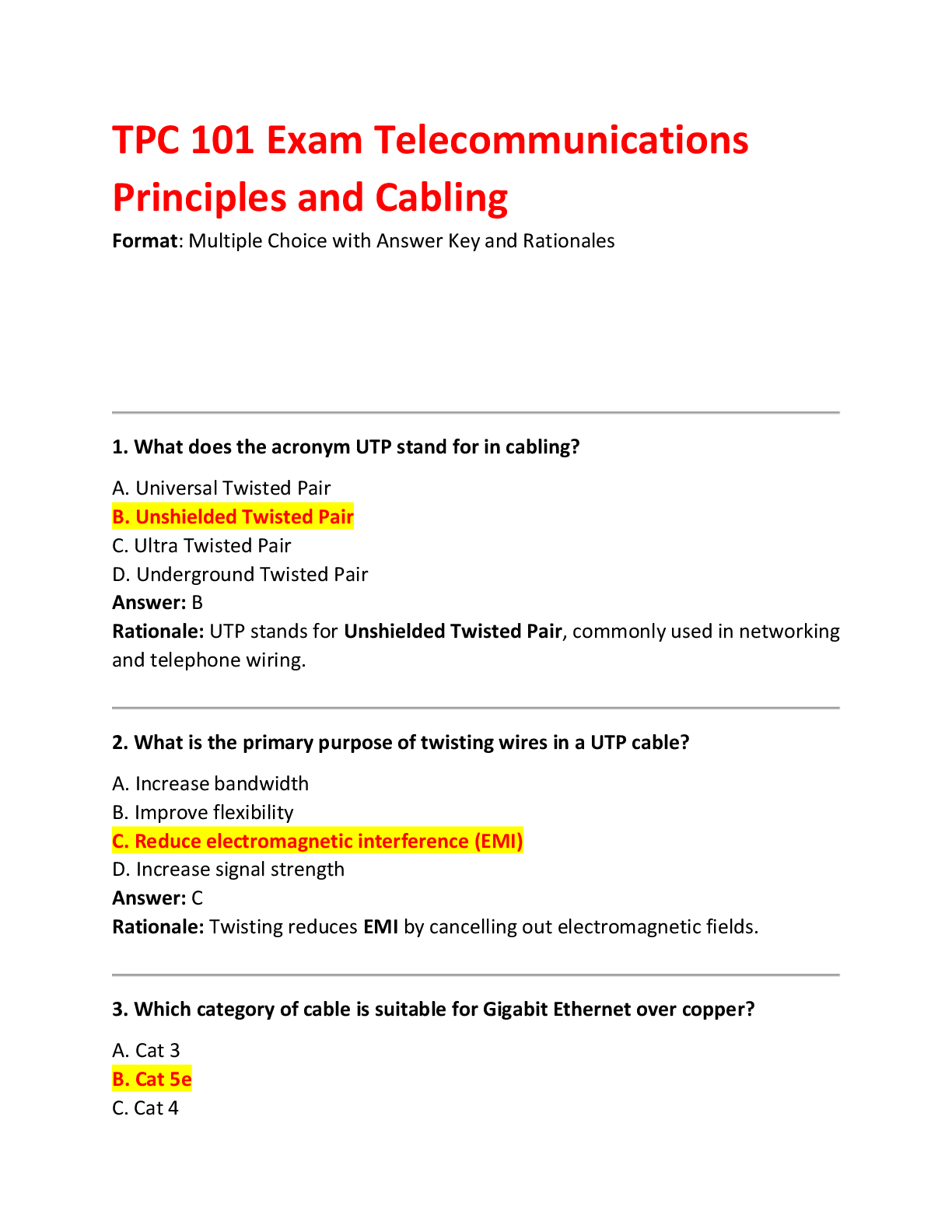 TPC 101 Exam Telecommunications Principles and Cabling

Format: Multiple Choice with Answer Key and Rationales

1. What does the acronym UTP stand for in cabling?

A. Universal Twisted Pair
B. Unshielded Twisted Pair
C. Ultra Twisted Pair
D. Underground Twisted Pair
Answer: B
Rationale: UTP stands for Unshielded Twisted Pair, commonly used in networking and telephone wiring.

2. What is the primary purpose of twisting wires in a UTP cable?

A. Increase bandwidth
B. Improve flexibility
C. Reduce electromagnetic interference (EMI)
D. Increase signal strength
Answer: C
Rationale: Twisting reduces EMI by cancelling out electromagnetic fields.

3. Which category of cable is suitable for Gigabit Ethernet over copper?

A. Cat 3
B. Cat 5e
C. Cat 4